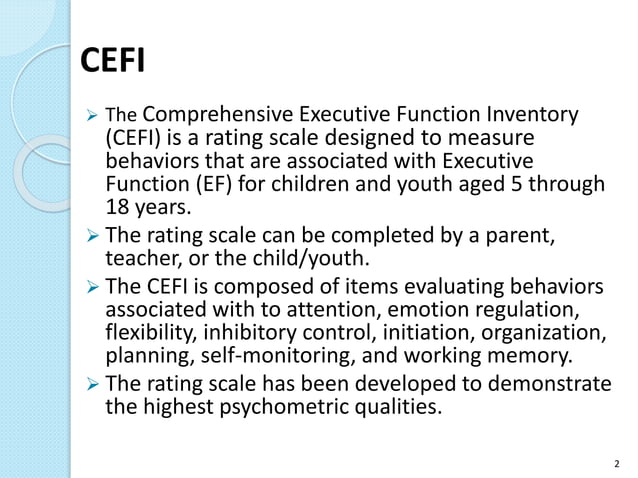 CEFI

➢ The Comprehensive Executive Function Inventory (CEFI) is a rating scale designed to measure behaviors that are associated with Executive Function (EF) for children and youth aged 5 through 18 years.

➢ The rating scale can be completed by a parent, teacher, or the child/youth.

➢ The CEFI is composed of items evaluating behaviors associated with to attention, emotion regulation, flexibility, inhibitory control, initiation, organization, planning, self-monitoring, and working memory.

➢ The rating scale has been developed to demonstrate the highest psychometric qualities.

2